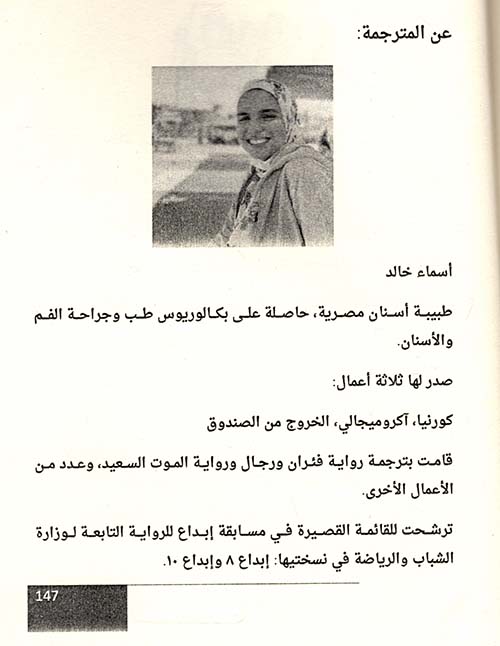 عن المترجمة:

أسماء خالد

طبيبة أسنان مصرية، حاصلة على بكالوريوس طب وجراحة الفم والأسنان.

صدر لها ثلاثة أعمال:

كورنيا، آكروميجالي، الخروج من الصندوق

قامت بترجمة رواية فئران ورجال ورواية الموت السعيد، وعدد من الأعمال الأخرى.

ترشحت للقائمة القصيرة في مسابقة إبداع للرواية التابعة لوزارة الشباب والرياضة في نسختيها: إبداع ٨ وإبداع ١٠.

147